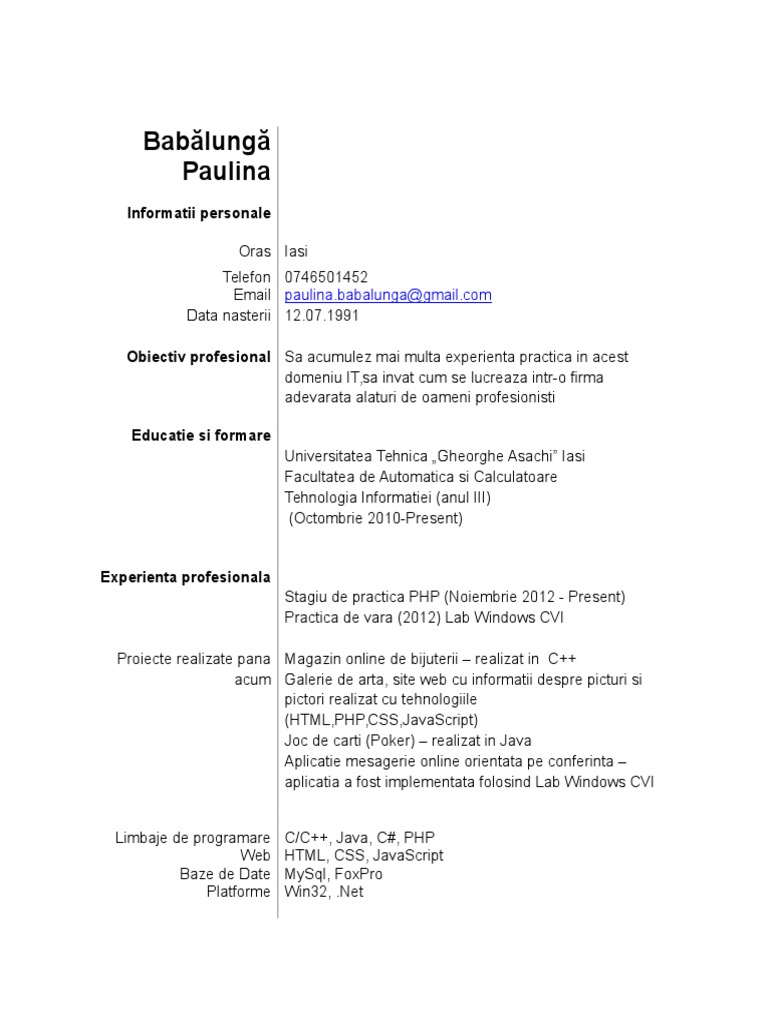 Babălungă
Paulina

Informatii personale

Oras Iasi

Telefon 0746501452
Email paulina.babalunga@gmail.com
Data nasterii 12.07.1991

Obiectiv profesional Sa acumulez mai multa experienta practica in acest domeniu IT,sa invat cum se lucreaza intr-o firma adevarata alaturi de oameni profesionisti

Educatie si formare

Universitatea Tehnica „Gheorghe Asachi" Iasi
Facultatea de Automatica si Calculatoare
Tehnologia Informatiei (anul III)
(Octombrie 2010-Present)

Experienta profesionala

Stagiu de practica PHP (Noiembrie 2012 - Present)
Practica de vara (2012) Lab Windows CVI

Proiecte realizate pana acum

Magazin online de bijuterii – realizat in C++
Galerie de arta, site web cu informatii despre picturi si pictori realizat cu tehnologiile (HTML,PHP,CSS,JavaScript)
Joc de carti (Poker) – realizat in Java
Aplicatie mesagerie online orientata pe conferinta – aplicatia a fost implementata folosind Lab Windows CVI

Limbaje de programare C/C++, Java, C#, PHP
Web HTML, CSS, JavaScript
Baze de Date MySql, FoxPro
Platforme Win32, .Net